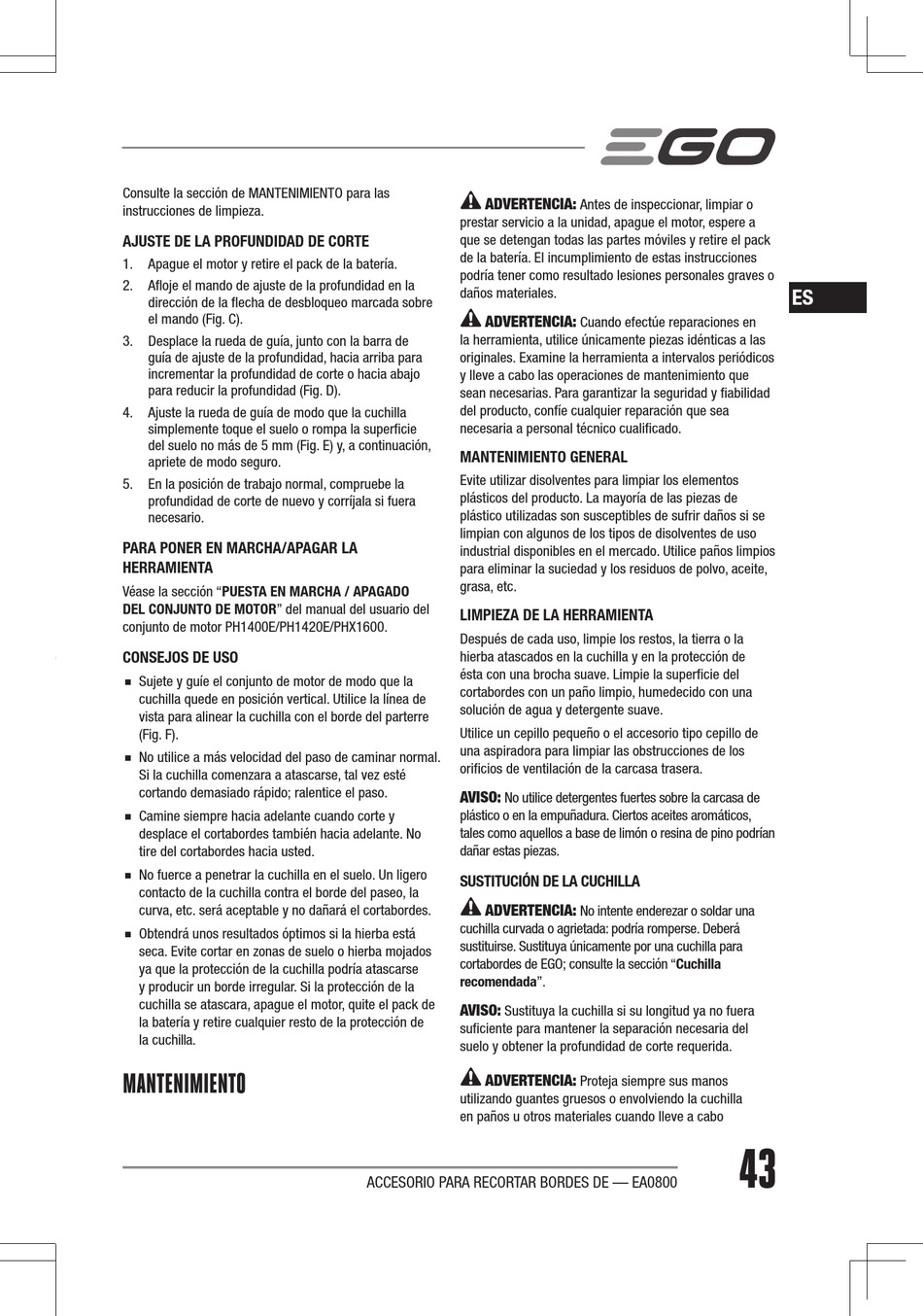 EGO

ES

Consulte la sección de MANTENIMIENTO para las instrucciones de limpieza.

AJUSTE DE LA PROFUNDIDAD DE CORTE

1. Apague el motor y retire el pack de la batería.

2. Afloje el mando de ajuste de la profundidad en la dirección de la flecha de desbloqueo marcada sobre el mando (Fig. C).

3. Desplace la rueda de guía, junto con la barra de guía de ajuste de la profundidad, hacia arriba para incrementar la profundidad de corte o hacia abajo para reducir la profundidad (Fig. D).

4. Ajuste la rueda de guía de modo que la cuchilla simplemente toque el suelo o rompa la superficie del suelo no más de 5 mm (Fig. E) y, a continuación, apriete de modo seguro.

5. En la posición de trabajo normal, compruebe la profundidad de corte de nuevo y corríjala si fuera necesario.

PARA PONER EN MARCHA/APAGAR LA HERRAMIENTA

Véase la sección “PUESTA EN MARCHA / APAGADO DEL CONJUNTO DE MOTOR” del manual del usuario del conjunto de motor PH1400E/PH1420E/PHX1600.

CONSEJOS DE USO

■ Sujete y guíe el conjunto de motor de modo que la cuchilla quede en posición vertical. Utilice la línea de vista para alinear la cuchilla con el borde del parterre (Fig. F).

■ No utilice a más velocidad del paso de caminar normal. Si la cuchilla comenzara a atascarse, tal vez esté cortando demasiado rápido; ralentice el paso.

■ Camine siempre hacia adelante cuando corte y desplace el cortabordes también hacia adelante. No tire del cortabordes hacia usted.

■ No fuerce a penetrar la cuchilla en el suelo. Un ligero contacto de la cuchilla contra el borde del paseo, la curva, etc. será aceptable y no dañará el cortabordes.

■ Obtendrá unos resultados óptimos si la hierba está seca. Evite cortar en zonas de suelo o hierba mojados ya que la protección de la cuchilla podría atascarse y producir un borde irregular. Si la protección de la cuchilla se atascara, apague el motor, quite el pack de la batería y retire cualquier resto de la protección de la cuchilla.

MANTENIMIENTO

ADVERTENCIA: Antes de inspeccionar, limpiar o prestar servicio a la unidad, apague el motor, espere a que se detengan todas las partes móviles y retire el pack de la batería. El incumplimiento de estas instrucciones podría tener como resultado lesiones personales graves o daños materiales.

ADVERTENCIA: Cuando efectúe reparaciones en la herramienta, utilice únicamente piezas idénticas a las originales. Examine la herramienta a intervalos periódicos y lleve a cabo las operaciones de mantenimiento que sean necesarias. Para garantizar la seguridad y fiabilidad del producto, confíe cualquier reparación que sea necesaria a personal técnico cualificado.

MANTENIMIENTO GENERAL

Evite utilizar disolventes para limpiar los elementos plásticos del producto. La mayoría de las piezas de plástico utilizadas son susceptibles de sufrir daños si se limpian con algunos de los tipos de disolventes de uso industrial disponibles en el mercado. Utilice paños limpios para eliminar la suciedad y los residuos de polvo, aceite, grasa, etc.

LIMPIEZA DE LA HERRAMIENTA

Después de cada uso, limpie los restos, la tierra o la hierba atascados en la cuchilla y en la protección de ésta con una brocha suave. Limpie la superficie del cortabordes con un paño limpio, humedecido con una solución de agua y detergente suave.

Utilice un cepillo pequeño o el accesorio tipo cepillo de una aspiradora para limpiar las obstrucciones de los orificios de ventilación de la carcasa trasera.

AVISO: No utilice detergentes fuertes sobre la carcasa de plástico o en la empuñadura. Ciertos aceites aromáticos, tales como aquellos a base de limón o resina de pino podrían dañar estas piezas.

SUSTITUCIÓN DE LA CUCHILLA

ADVERTENCIA: No intente enderezar o soldar una cuchilla curvada o agrietada: podría romperse. Deberá sustituirse. Sustituya únicamente por una cuchilla para cortabordes de EGO; consulte la sección “Cuchilla recomendada”.

AVISO: Sustituya la cuchilla si su longitud ya no fuera suficiente para mantener la separación necesaria del suelo y obtener la profundidad de corte requerida.

ADVERTENCIA: Proteja siempre sus manos utilizando guantes gruesos o envolviendo la cuchilla en paños u otros materiales cuando lleve a cabo

ACCESORIO PARA RECORTAR BORDES DE — EA0800

43